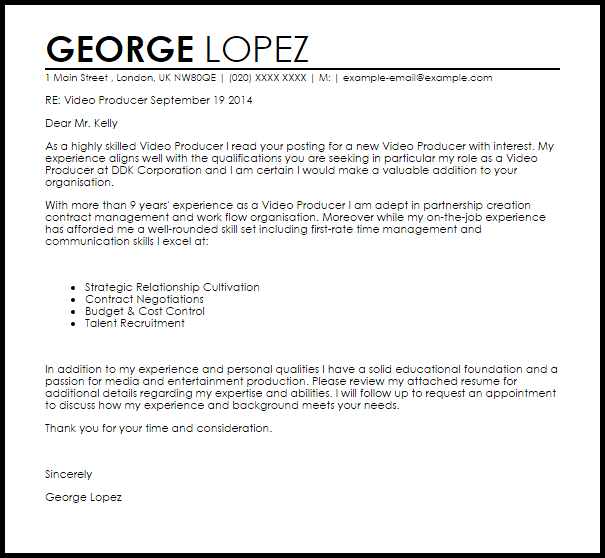 GEORGE LOPEZ

1 Main Street , London, UK NW80QE | (020) XXXX XXXX | M: | example-email@example.com

RE: Video Producer September 19 2014

Dear Mr. Kelly

As a highly skilled Video Producer I read your posting for a new Video Producer with interest. My experience aligns well with the qualifications you are seeking in particular my role as a Video Producer at DDK Corporation and I am certain I would make a valuable addition to your organisation.

With more than 9 years' experience as a Video Producer I am adept in partnership creation contract management and work flow organisation. Moreover while my on-the-job experience has afforded me a well-rounded skill set including first-rate time management and communication skills I excel at:

- Strategic Relationship Cultivation
- Contract Negotiations
- Budget & Cost Control
- Talent Recruitment

In addition to my experience and personal qualities I have a solid educational foundation and a passion for media and entertainment production. Please review my attached resume for additional details regarding my expertise and abilities. I will follow up to request an appointment to discuss how my experience and background meets your needs.

Thank you for your time and consideration.

Sincerely

George Lopez